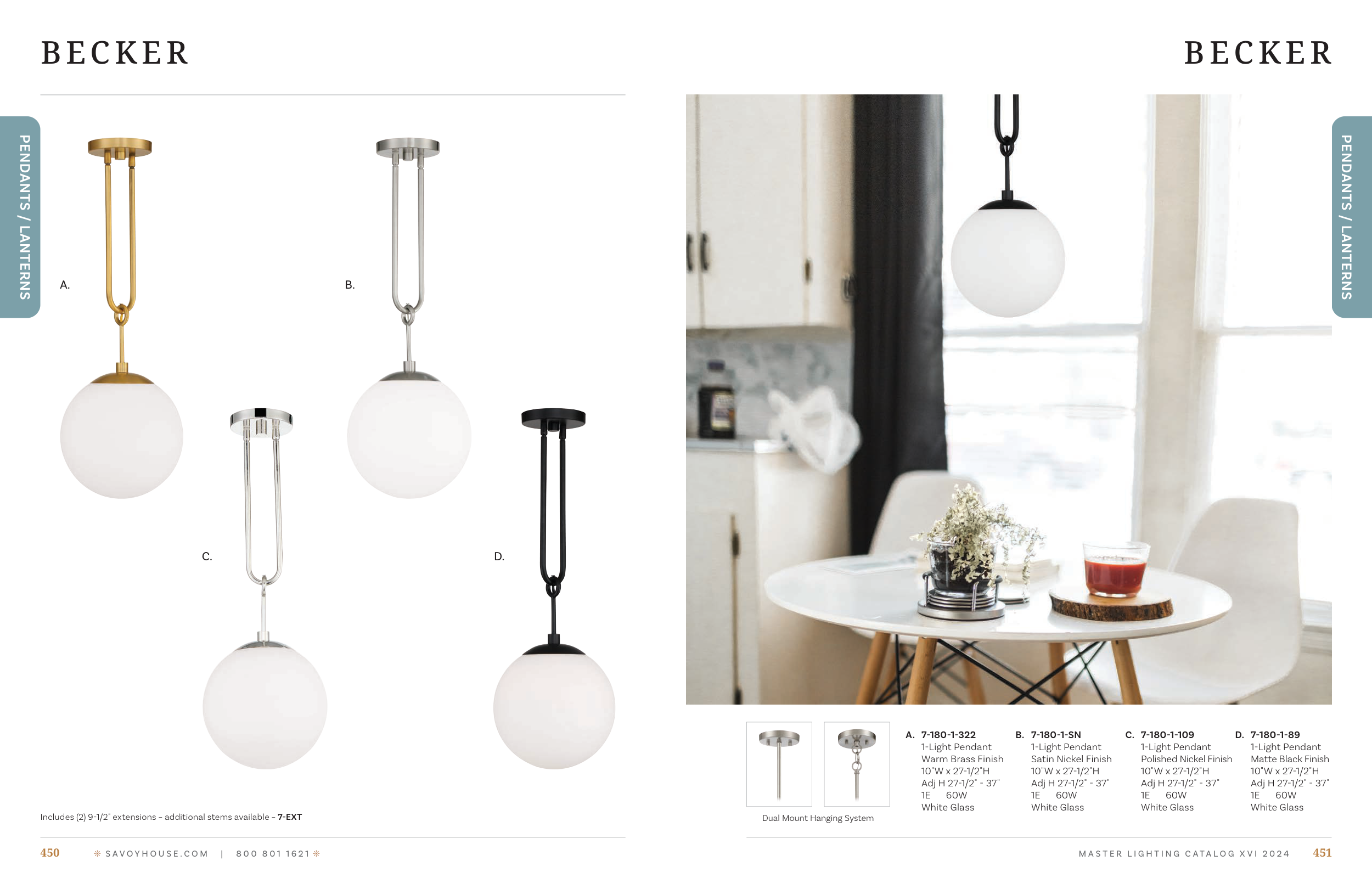 BECKER

PENDANTS / LANTERNS

A.

B.

C.

D.

Includes (2) 9-1/2" extensions - additional stems available - 7-EXT

450 SAVOYHOUSE.COM | 800 801 1621

BECKER

PENDANTS / LANTERNS

Dual Mount Hanging System

A. 7-180-1-322
1-Light Pendant
Warm Brass Finish
10"W x 27-1/2"H
Adj H 27-1/2" - 37"
1E 60W
White Glass

B. 7-180-1-SN
1-Light Pendant
Satin Nickel Finish
10"W x 27-1/2"H
Adj H 27-1/2" - 37"
1E 60W
White Glass

C. 7-180-1-109
1-Light Pendant
Polished Nickel Finish
10"W x 27-1/2"H
Adj H 27-1/2" - 37"
1E 60W
White Glass

D. 7-180-1-89
1-Light Pendant
Matte Black Finish
10"W x 27-1/2"H
Adj H 27-1/2" - 37"
1E 60W
White Glass

MASTER LIGHTING CATALOG XVI 2024 451